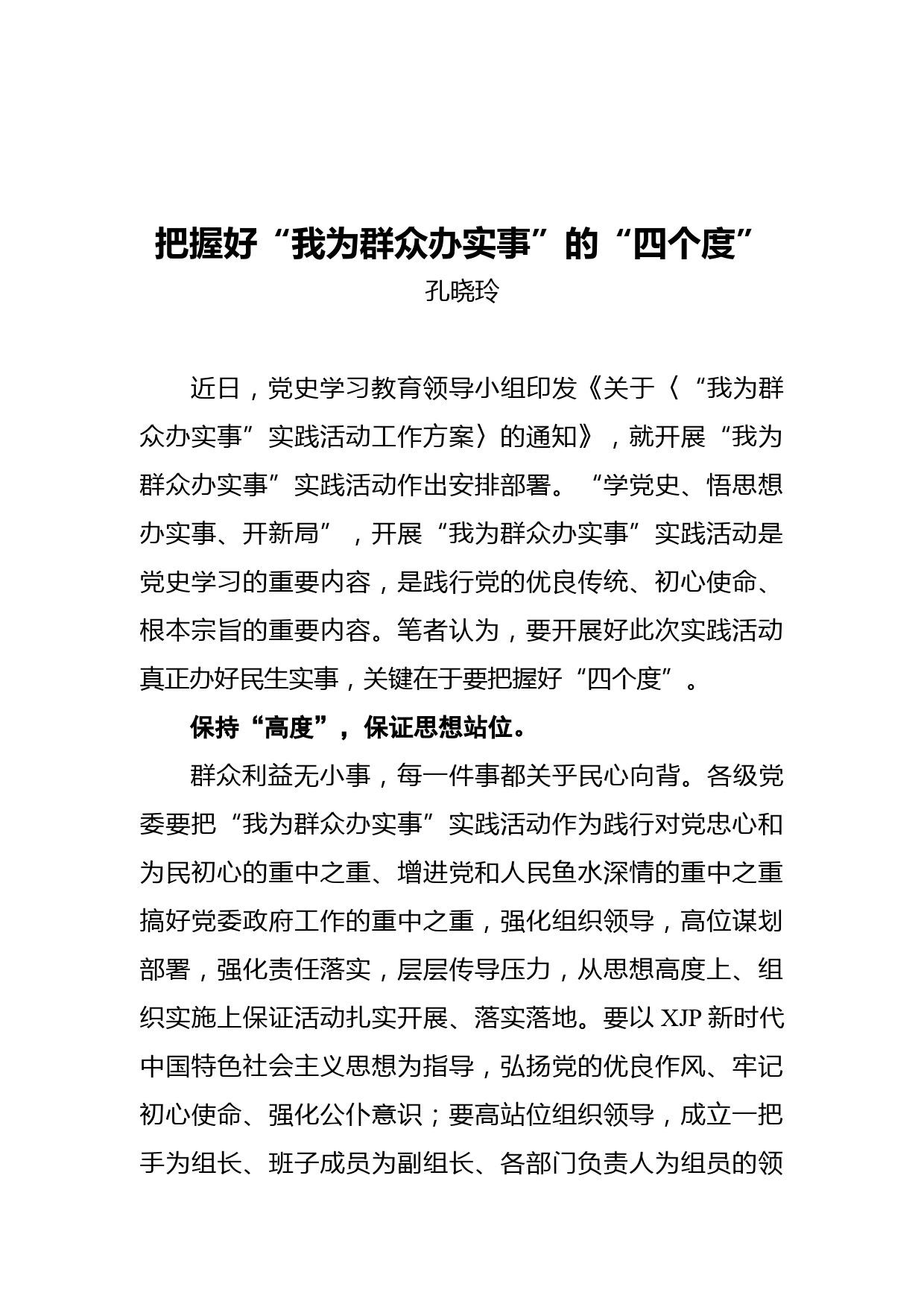 把握好“我为群众办实事”的“四个度”

孔晓玲

近日，党史学习教育领导小组印发《关于〈“我为群众办实事”实践活动工作方案〉的通知》，就开展“我为群众办实事”实践活动作出安排部署。“学党史、悟思想办实事、开新局”，开展“我为群众办实事”实践活动是党史学习的重要内容，是践行党的优良传统、初心使命、根本宗旨的重要内容。笔者认为，要开展好此次实践活动真正办好民生实事，关键在于要把握好“四个度”。

保持“高度”，保证思想站位。

群众利益无小事，每一件事都关乎民心向背。各级党委要把“我为群众办实事”实践活动作为践行对党忠心和为民初心的重中之重、增进党和人民鱼水深情的重中之重搞好党委政府工作的重中之重，强化组织领导，高位谋划部署，强化责任落实，层层传导压力，从思想高度上、组织实施上保证活动扎实开展、落实落地。要以 XJP 新时代中国特色社会主义思想为指导，弘扬党的优良作风、牢记初心使命、强化公仆意识；要高站位组织领导，成立一把手为组长、班子成员为副组长、各部门负责人为组员的领